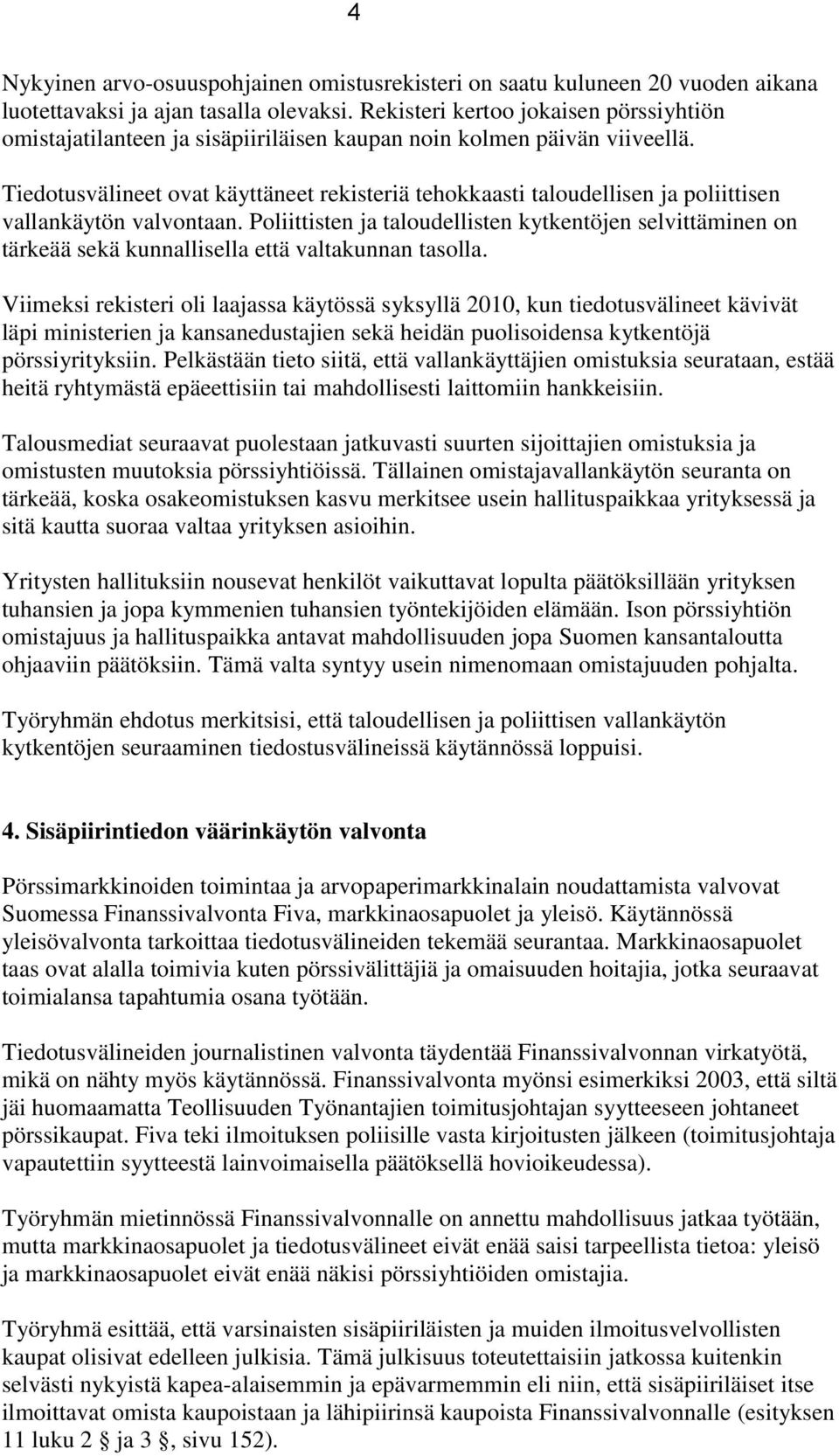 4

Nykyinen arvo-osuuspohjainen omistusrekisteri on saatu kuluneen 20 vuoden aikana luotettavaksi ja ajan tasalla olevaksi. Rekisteri kertoo jokaisen pörssiyhtiön omistajatilanteen ja sisäpiiriläisen kaupan noin kolmen päivän viiveellä.

Tiedotusvälineet ovat käyttäneet rekisteriä tehokkaasti taloudellisen ja poliittisen vallankäytön valvontaan. Poliittisten ja taloudellisten kytkentöjen selvittäminen on tärkeää sekä kunnallisella että valtakunnan tasolla.

Viimeksi rekisteri oli laajassa käytössä syksyllä 2010, kun tiedotusvälineet kävivät läpi ministerien ja kansanedustajien sekä heidän puolisoidensa kytkentöjä pörssiyrityksiin. Pelkästään tieto siitä, että vallankäyttäjien omistuksia seurataan, estää heitä ryhtymästä epäeettisiin tai mahdollisesti laittomiin hankkeisiin.

Talousmediat seuraavat puolestaan jatkuvasti suurten sijoittajien omistuksia ja omistusten muutoksia pörssiyhtiöissä. Tällainen omistajavallankäytön seuranta on tärkeää, koska osakeomistuksen kasvu merkitsee usein hallituspaikkaa yrityksessä ja sitä kautta suoraa valtaa yrityksen asioihin.

Yritysten hallituksiin nousevat henkilöt vaikuttavat lopulta päätöksillään yrityksen tuhansien ja jopa kymmenien tuhansien työntekijöiden elämään. Ison pörssiyhtiön omistajuus ja hallituspaikka antavat mahdollisuuden jopa Suomen kansantaloutta ohjaaviin päätöksiin. Tämä valta syntyy usein nimenomaan omistajuuden pohjalta.

Työryhmän ehdotus merkitsisi, että taloudellisen ja poliittisen vallankäytön kytkentöjen seuraaminen tiedostusvälineissä käytännössä loppuisi.

4. Sisäpiirintiedon väärinkäytön valvonta

Pörssimarkkinoiden toimintaa ja arvopaperimarkkinalain noudattamista valvovat Suomessa Finanssivalvonta Fiva, markkinaosapuolet ja yleisö. Käytännössä yleisövalvonta tarkoittaa tiedotusvälineiden tekemää seurantaa. Markkinaosapuolet taas ovat alalla toimivia kuten pörssivälittäjiä ja omaisuuden hoitajia, jotka seuraavat toimialansa tapahtumia osana työtään.

Tiedotusvälineiden journalistinen valvonta täydentää Finanssivalvonnan virkatyötä, mikä on nähty myös käytännössä. Finanssivalvonta myönsi esimerkiksi 2003, että siltä jäi huomaamatta Teollisuuden Työnantajien toimitusjohtajan syytteeseen johtaneet pörssikaupat. Fiva teki ilmoituksen poliisille vasta kirjoitusten jälkeen (toimitusjohtaja vapautettiin syytteestä lainvoimaisella päätöksellä hovioikeudessa).

Työryhmän mietinnössä Finanssivalvonnalle on annettu mahdollisuus jatkaa työtään, mutta markkinaosapuolet ja tiedotusvälineet eivät enää saisi tarpeellista tietoa: yleisö ja markkinaosapuolet eivät enää näkisi pörssiyhtiöiden omistajia.

Työryhmä esittää, että varsinaisten sisäpiiriläisten ja muiden ilmoitusvelvollisten kaupat olisivat edelleen julkisia. Tämä julkisuus toteutettaisiin jatkossa kuitenkin selvästi nykyistä kapea-alaisemmin ja epävarmemmin eli niin, että sisäpiiriläiset itse ilmoittavat omista kaupoistaan ja lähipiirinsä kaupoista Finanssivalvonnalle (esityksen 11 luku 2 § ja 3 §, sivu 152).